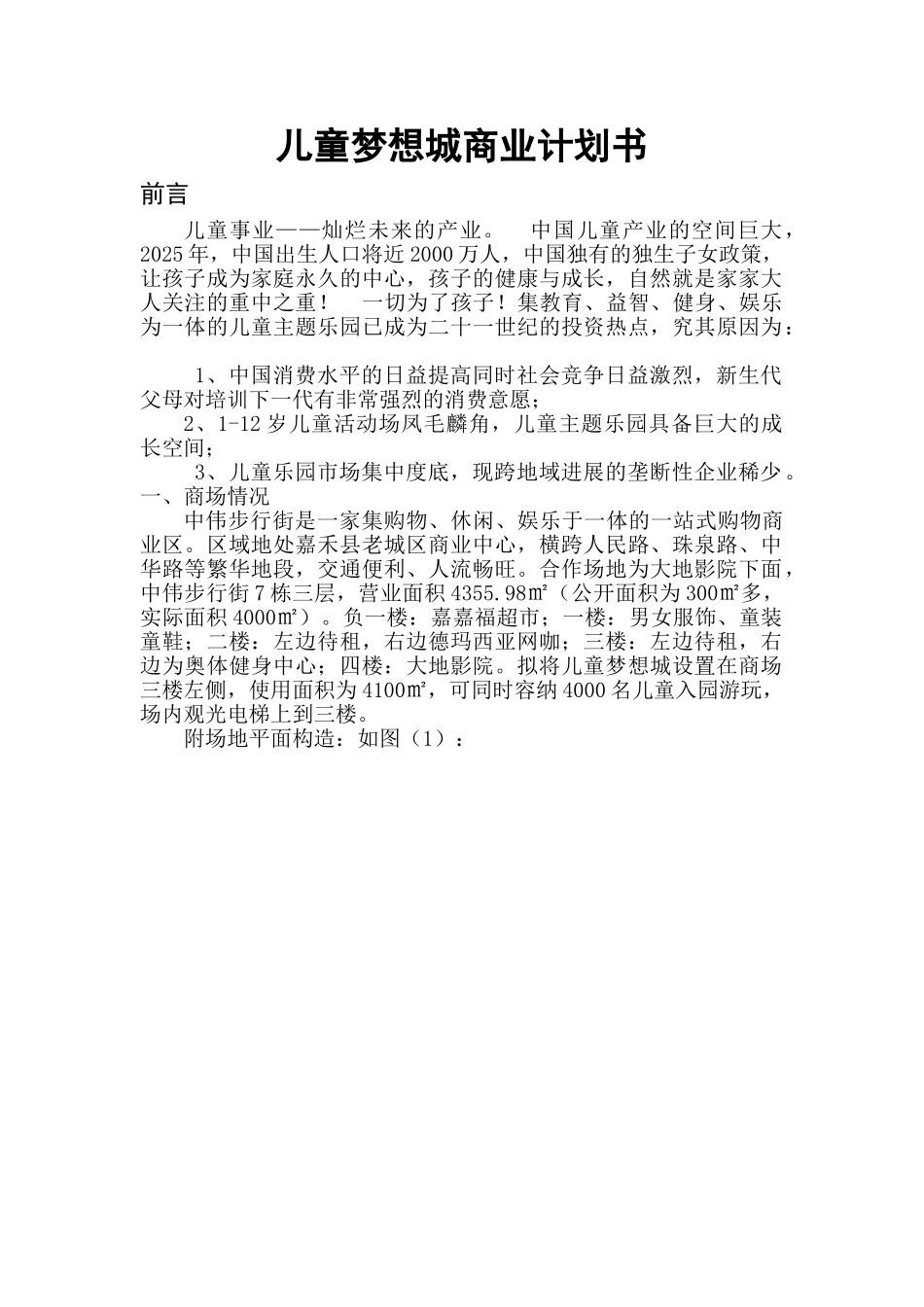 儿童梦想城商业计划书

前言

儿童事业——灿烂未来的产业。　中国儿童产业的空间巨大，2025年，中国出生人口将近2000万人，中国独有的独生子女政策，让孩子成为家庭永久的中心，孩子的健康与成长，自然就是家家大人关注的重中之重！　一切为了孩子！集教育、益智、健身、娱乐为一体的儿童主题乐园已成为二十一世纪的投资热点，究其原因为：

1、中国消费水平的日益提高同时社会竞争日益激烈，新生代父母对培训下一代有非常强烈的消费意愿；

2、1-12岁儿童活动场凤毛麟角，儿童主题乐园具备巨大的成长空间；

3、儿童乐园市场集中度底，现跨地域进展的垄断性企业稀少。

一、商场情况

中伟步行街是一家集购物、休闲、娱乐于一体的一站式购物商业区。区域地处嘉禾县老城区商业中心，横跨人民路、珠泉路、中华路等繁华地段，交通便利、人流畅旺。合作场地为大地影院下面，中伟步行街7栋三层，营业面积4355.98㎡（公开面积为300㎡多，实际面积4000㎡）。负一楼：嘉嘉福超市；一楼：男女服饰、童装童鞋；二楼：左边待租，右边德玛西亚网咖；三楼：左边待租，右边为奥体健身中心；四楼：大地影院。拟将儿童梦想城设置在商场三楼左侧，使用面积为4100㎡，可同时容纳4000名儿童入园游玩，场内观光电梯上到三楼。

附场地平面构造：如图（1）：